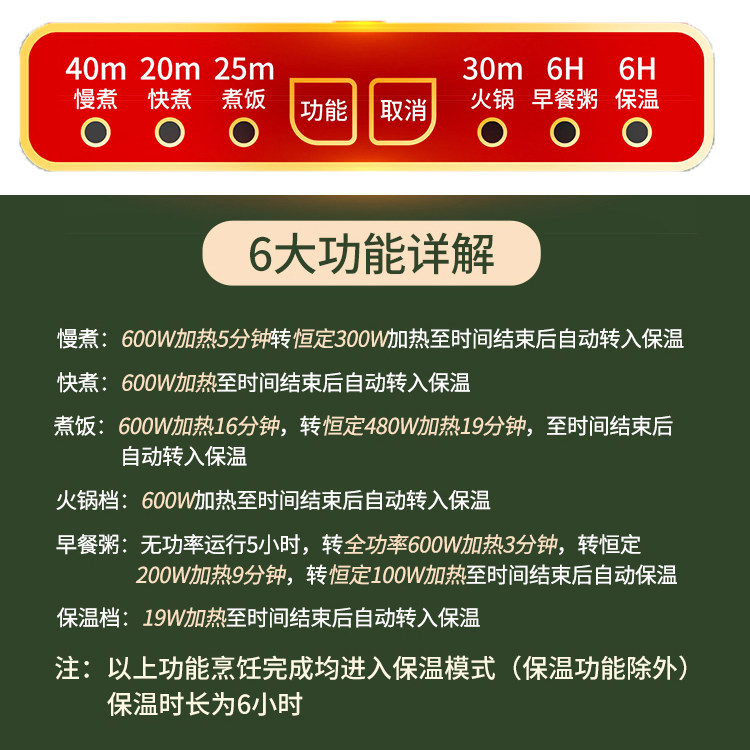 40m
慢煮

20m
快煮

25m
煮饭

功能

取消

30m
火锅

6H
早餐粥

6H
保温

6大功能详解

慢煮：600W加热5分钟转恒定300W加热至时间结束后自动转入保温

快煮：600W加热至时间结束后自动转入保温

煮饭：600W加热16分钟，转恒定480W加热19分钟，至时间结束后自动转入保温

火锅档：600W加热至时间结束后自动转入保温

早餐粥：无功率运行5小时，转全功率600W加热3分钟，转恒定200W加热9分钟，转恒定100W加热至时间结束后自动保温

保温档：19W加热至时间结束后自动转入保温

注：以上功能烹饪完成均进入保温模式（保温功能除外）保温时长为6小时